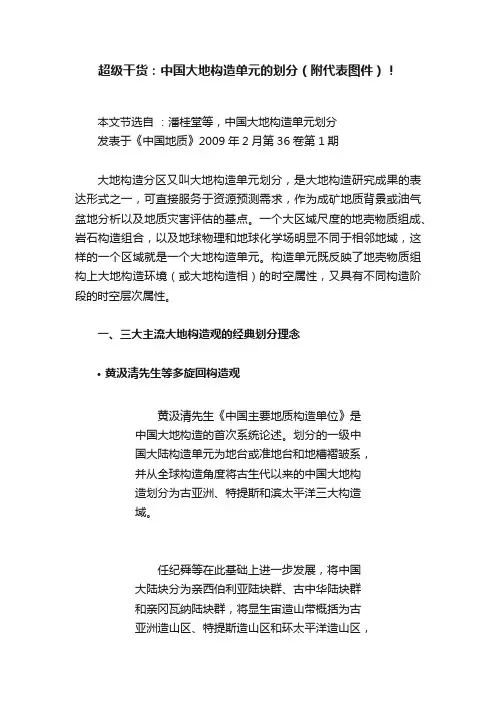 超级干货：中国大地构造单元的划分（附代表图件）！

本文节选自：潘桂堂等，中国大地构造单元划分
发表于《中国地质》2009 年 2 月第 36 卷第 1 期

大地构造分区又叫大地构造单元划分，是大地构造研究成果的表达形式之一，可直接服务于资源预测需求，作为成矿地质背景或油气盆地分析以及地质灾害评估的基点。一个大区域尺度的地壳物质组成、岩石构造组合，以及地球物理和地球化学场明显不同于相邻地域，这样的一个区域就是一个大地构造单元。构造单元既反映了地壳物质组构上大地构造环境（或大地构造相）的时空属性，又具有不同构造阶段的时空层次属性。

一、三大主流大地构造观的经典划分理念

• 黄汲清先生等多旋回构造观

黄汲清先生《中国主要地质构造单位》是中国大地构造的首次系统论述。划分的一级中国大陆构造单元为地台或准地台和地槽褶皱系，并从全球构造角度将古生代以来的中国大地构造划分为古亚洲、特提斯和滨太平洋三大构造域。

任纪舜等在此基础上进一步发展，将中国大陆块分为亲西伯利亚陆块群、古中华陆块群和亲冈瓦纳陆块群，将显生宙造山带概括为古亚洲造山区、特提斯造山区和环太平洋造山区，